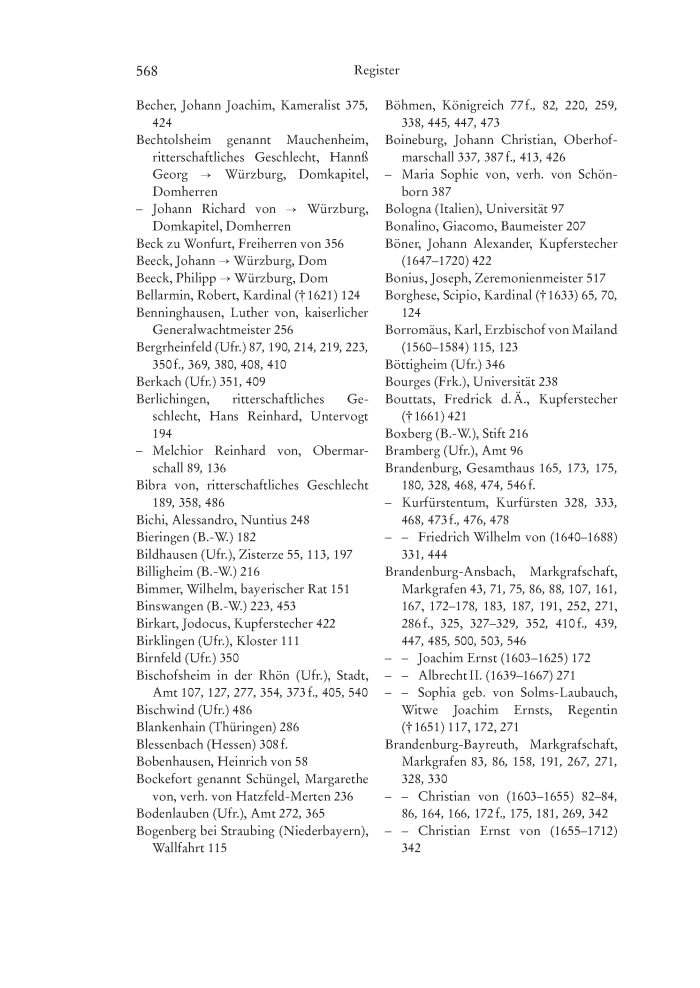 568 Register

Becher, Johann Joachim, Kameralist 375, 424
Bechtolsheim genannt Mauchenheim, ritterschaftliches Geschlecht, Hannß Georg → Würzburg, Domkapitel, Domherren
– Johann Richard von → Würzburg, Domkapitel, Domherren
Beck zu Wonfurt, Freiherren von 356
Beeck, Johann → Würzburg, Dom
Beeck, Philipp → Würzburg, Dom
Bellarmin, Robert, Kardinal († 1621) 124
Benninghausen, Luther von, kaiserlicher Generalwachtmeister 256
Bergrheinfeld (Ufr.) 87, 190, 214, 219, 223, 350 f., 369, 380, 408, 410
Berkach (Ufr.) 351, 409
Berlichingen, ritterschaftliches Geschlecht, Hans Reinhard, Untervogt 194
– Melchior Reinhard von, Obermarschall 89, 136
Bibra von, ritterschaftliches Geschlecht 189, 358, 486
Bichi, Alessandro, Nuntius 248
Bieringen (B.-W.) 182
Bildhausen (Ufr.), Zisterze 55, 113, 197
Billigheim (B.-W.) 216
Bimmer, Wilhelm, bayerischer Rat 151
Binswangen (B.-W.) 223, 453
Birkart, Jodocus, Kupferstecher 422
Birklingen (Ufr.), Kloster 111
Birnfeld (Ufr.) 350
Bischofsheim in der Rhön (Ufr.), Stadt, Amt 107, 127, 277, 354, 373 f., 405, 540
Bischwind (Ufr.) 486
Blankenhain (Thüringen) 286
Blessenbach (Hessen) 308 f.
Bobenhausen, Heinrich von 58
Bockefort genannt Schüngel, Margarethe von, verh. von Hatzfeld-Merten 236
Bodenlauben (Ufr.), Amt 272, 365
Bogenberg bei Straubing (Niederbayern), Wallfahrt 115

Böhmen, Königreich 77 f., 82, 220, 259, 338, 445, 447, 473
Boineburg, Johann Christian, Oberhofmarschall 337, 387 f., 413, 426
– Maria Sophie von, verh. von Schönborn 387
Bologna (Italien), Universität 97
Bonalino, Giacomo, Baumeister 207
Böner, Johann Alexander, Kupferstecher (1647–1720) 422
Bonius, Joseph, Zeremonienmeister 517
Borghese, Scipio, Kardinal († 1633) 65, 70, 124
Borromäus, Karl, Erzbischof von Mailand (1560–1584) 115, 123
Böttigheim (Ufr.) 346
Bourges (Frk.), Universität 238
Bouttats, Fredrick d. Ä., Kupferstecher († 1661) 421
Boxberg (B.-W.), Stift 216
Bramberg (Ufr.), Amt 96
Brandenburg, Gesamthaus 165, 173, 175, 180, 328, 468, 474, 546 f.
– Kurfürstentum, Kurfürsten 328, 333, 468, 473 f., 476, 478
– – Friedrich Wilhelm von (1640–1688) 331, 444
Brandenburg-Ansbach, Markgrafschaft, Markgrafen 43, 71, 75, 86, 88, 107, 161, 167, 172–178, 183, 187, 191, 252, 271, 286 f., 325, 327–329, 352, 410 f., 439, 447, 485, 500, 503, 546
– – Joachim Ernst (1603–1625) 172
– – Albrecht II. (1639–1667) 271
– – Sophia geb. von Solms-Laubauch, Witwe Joachim Ernsts, Regentin († 1651) 117, 172, 271
Brandenburg-Bayreuth, Markgrafschaft, Markgrafen 83, 86, 158, 191, 267, 271, 328, 330
– – Christian von (1603–1655) 82–84, 86, 164, 166, 172 f., 175, 181, 269, 342
– – Christian Ernst von (1655–1712) 342